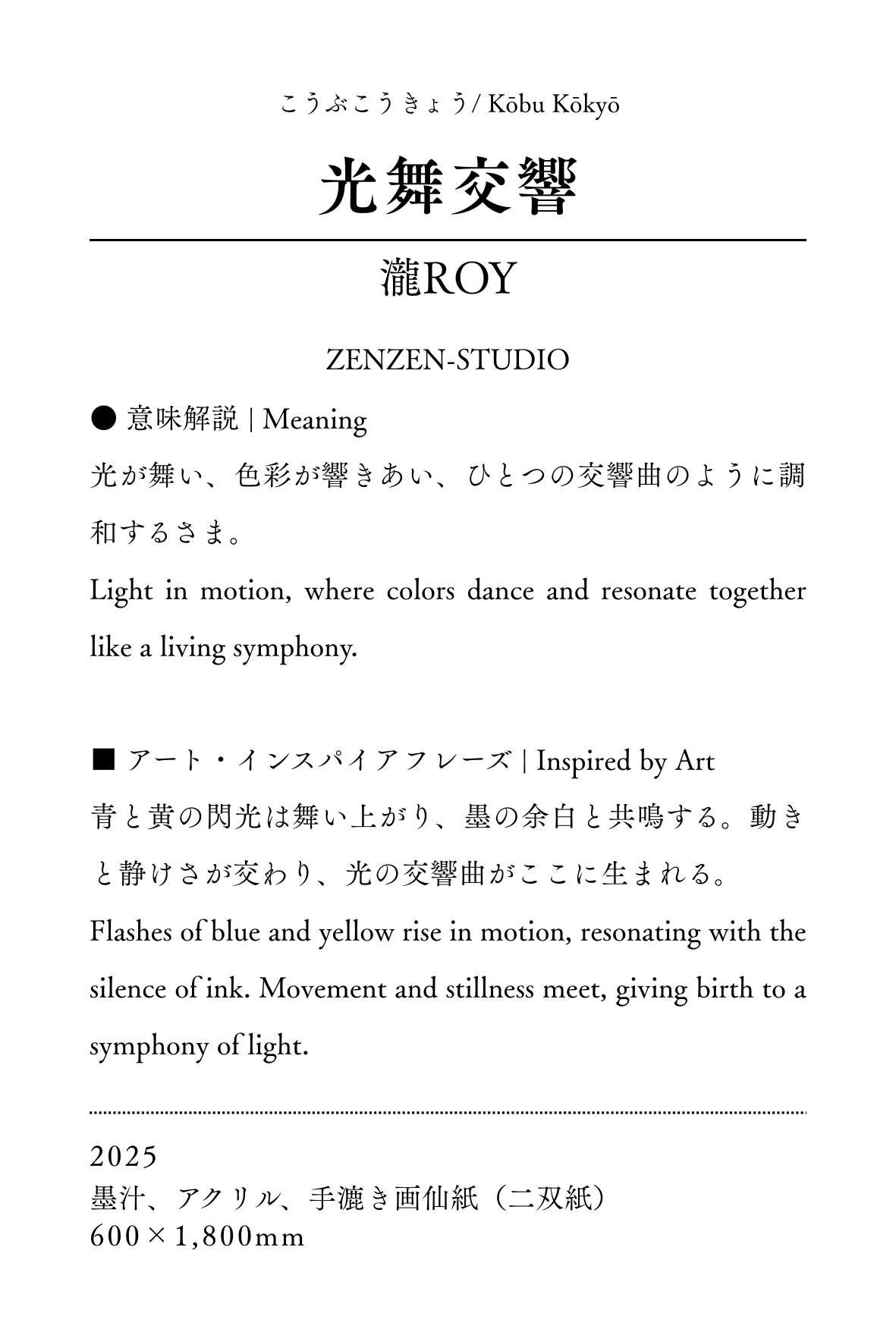 こうぶこうきょう / Kōbu Kōkyō

光舞交響

瀧ROY

ZENZEN-STUDIO

● 意味解説 | Meaning

光が舞い、色彩が響きあい、ひとつの交響曲のように調和するさま。

Light in motion, where colors dance and resonate together like a living symphony.

■ アート・インスパイアフレーズ | Inspired by Art

青と黄の閃光は舞い上がり、墨の余白と共鳴する。動きと静けさが交わり、光の交響曲がここに生まれる。

Flashes of blue and yellow rise in motion, resonating with the silence of ink. Movement and stillness meet, giving birth to a symphony of light.

2025
墨汁、アクリル、手漉き画仙紙（二双紙）
600×1,800mm